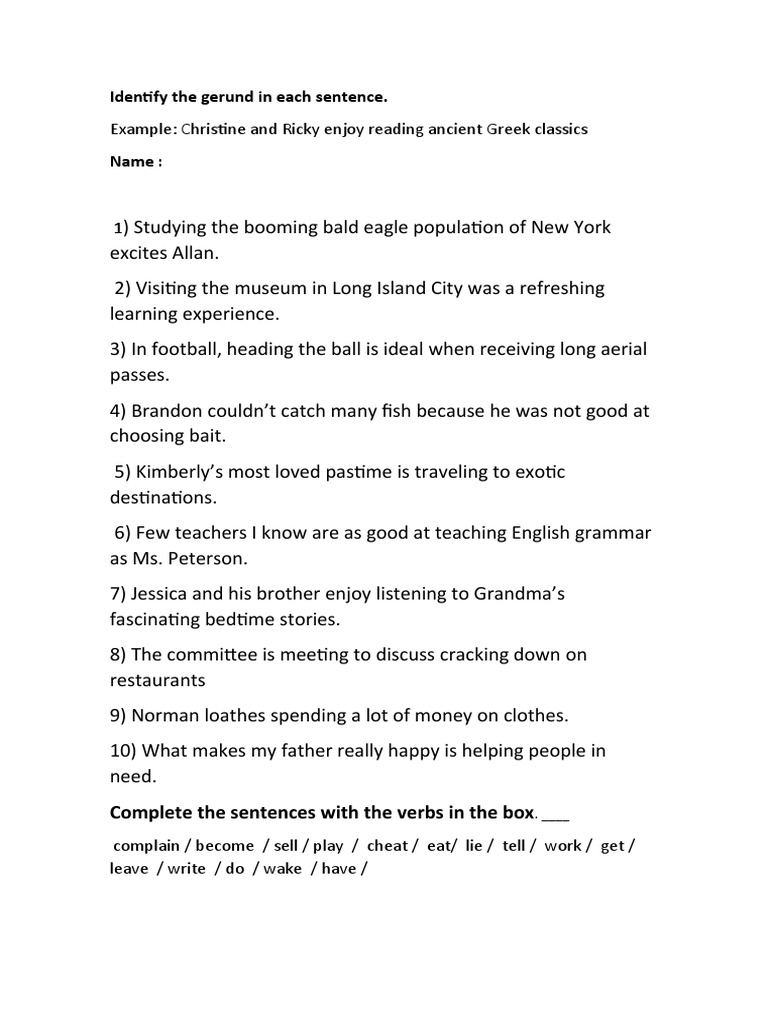 Identify the gerund in each sentence.

Example: Christine and Ricky enjoy reading ancient Greek classics

Name :

1) Studying the booming bald eagle population of New York excites Allan.

2) Visiting the museum in Long Island City was a refreshing learning experience.

3) In football, heading the ball is ideal when receiving long aerial passes.

4) Brandon couldn't catch many fish because he was not good at choosing bait.

5) Kimberly's most loved pastime is traveling to exotic destinations.

6) Few teachers I know are as good at teaching English grammar as Ms. Peterson.

7) Jessica and his brother enjoy listening to Grandma's fascinating bedtime stories.

8) The committee is meeting to discuss cracking down on restaurants

9) Norman loathes spending a lot of money on clothes.

10) What makes my father really happy is helping people in need.

Complete the sentences with the verbs in the box. ___

complain / become / sell / play / cheat / eat/ lie / tell / work / get / leave / write / do / wake / have /